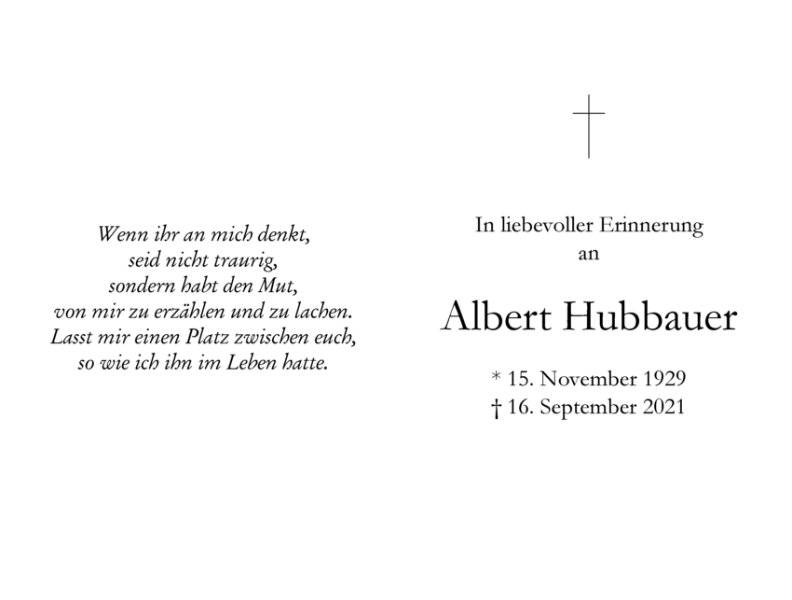 Wenn ihr an mich denkt,
seid nicht traurig,
sondern habt den Mut,
von mir zu erzählen und zu lachen.
Lasst mir einen Platz zwischen euch,
so wie ich ihn im Leben hatte.

In liebevoller Erinnerung
an

Albert Hubbauer

* 15. November 1929
† 16. September 2021